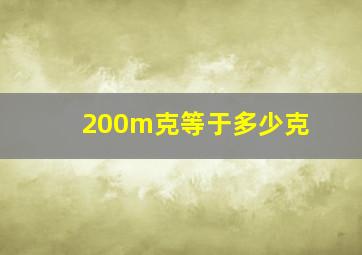 200m克等于多少克